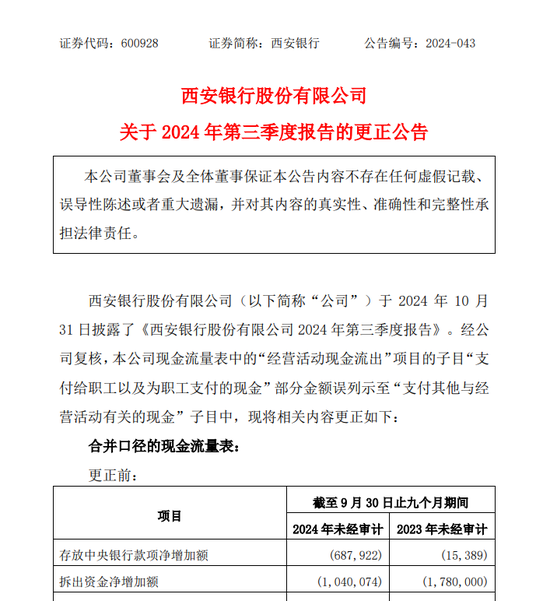 证券代码：600928　　证券简称：西安银行　　公告编号：2024-043

西安银行股份有限公司

关于 2024 年第三季度报告的更正公告

本公司董事会及全体董事保证本公告内容不存在任何虚假记载、误导性陈述或者重大遗漏，并对其内容的真实性、准确性和完整性承担法律责任。

西安银行股份有限公司（以下简称“公司”）于 2024 年 10 月 31 日披露了《西安银行股份有限公司 2024 年第三季度报告》。经公司复核，本公司现金流量表中的“经营活动现金流出”项目的子目“支付给职工以及为职工支付的现金”部分金额误列示至“支付其他与经营活动有关的现金”子目中，现将相关内容更正如下：

合并口径的现金流量表：

更正前：

| 项目 | 截至 9 月 30 日止九个月期间 | |
|---|---|---|
| | 2024 年未经审计 | 2023 年未经审计 |
| 存放中央银行款项净增加额 | (687,922) | (15,389) |
| 拆出资金净增加额 | (1,040,074) | (1,780,000) |